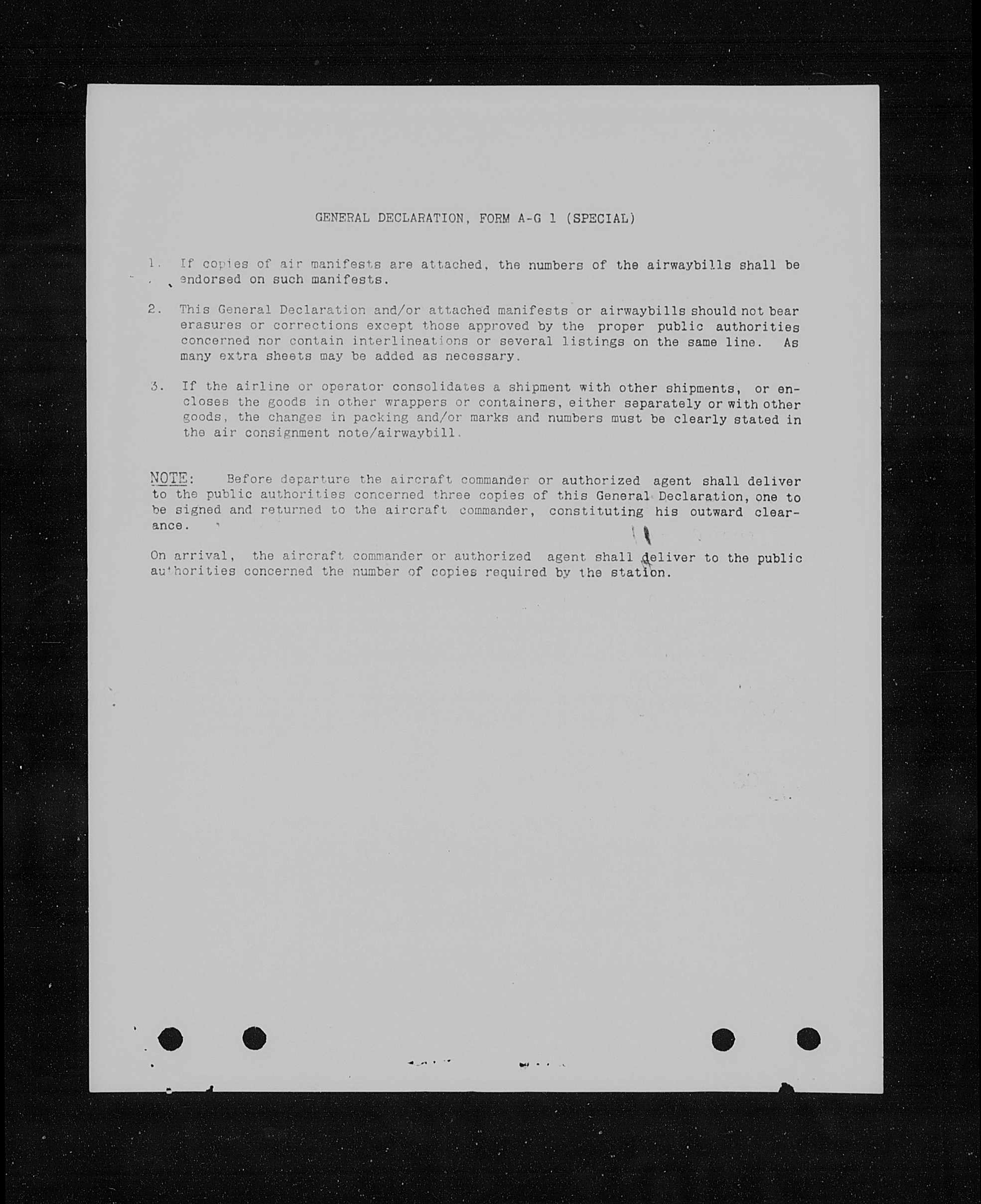 GENERAL DECLARATION, FORM A-G 1 (SPECIAL)

1. If copies of air manifests are attached, the numbers of the airwaybills shall be endorsed on such manifests.

2. This General Declaration and/or attached manifests or airwaybills should not bear erasures or corrections except those approved by the proper public authorities concerned nor contain interlineations or several listings on the same line. As many extra sheets may be added as necessary.

3. If the airline or operator consolidates a shipment with other shipments, or encloses the goods in other wrappers or containers, either separately or with other goods, the changes in packing and/or marks and numbers must be clearly stated in the air consignment note/airwaybill.

NOTE: Before departure the aircraft commander or authorized agent shall deliver to the public authorities concerned three copies of this General Declaration, one to be signed and returned to the aircraft commander, constituting his outward clearance.

On arrival, the aircraft commander or authorized agent shall deliver to the public authorities concerned the number of copies required by the station.